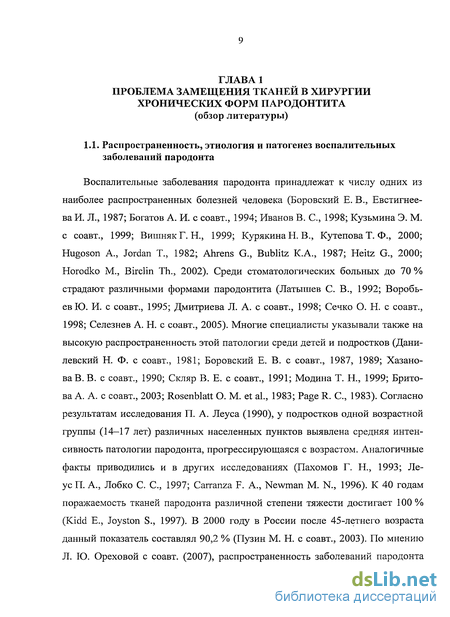 9

ГЛАВА 1
ПРОБЛЕМА ЗАМЕЩЕНИЯ ТКАНЕЙ В ХИРУРГИИ ХРОНИЧЕСКИХ ФОРМ ПАРОДОНТИТА
(обзор литературы)

1.1. Распространенность, этиология и патогенез воспалительных заболеваний пародонта

Воспалительные заболевания пародонта принадлежат к числу одних из наиболее распространенных болезней человека (Боровский Е. В., Евстигнеева И. Л., 1987; Богатов А. И. с соавт., 1994; Иванов В. С., 1998; Кузьмина Э. М. с соавт., 1999; Вишняк Г. Н., 1999; Курякина Н. В., Кутепова Т. Ф., 2000; Hugoson A., Jordan T., 1982; Ahrens G., Bublitz K.A., 1987; Heitz G., 2000; Horodko M., Birelin Th., 2002). Среди стоматологических больных до 70 % страдают различными формами пародонтита (Латышев С. В., 1992; Воробьев Ю. И. с соавт., 1995; Дмитриева Л. А. с соавт., 1998; Сечко О. Н. с соавт., 1998; Селезнев А. Н. с соавт., 2005). Многие специалисты указывали также на высокую распространенность этой патологии среди детей и подростков (Данилевский Н. Ф. с соавт., 1981; Боровский Е. В. с соавт., 1987, 1989; Хазанова В. В. с соавт., 1990; Скляр В. Е. с соавт., 1991; Модина Т. Н., 1999; Бритова А. А. с соавт., 2003; Rosenblatt O. M. et al., 1983; Page R. C., 1983). Согласно результатам исследования П. А. Леуса (1990), у подростков одной возрастной группы (14–17 лет) различных населенных пунктов выявлена средняя интенсивность патологии пародонта, прогрессирующаяся с возрастом. Аналогичные факты приводились и в других исследованиях (Пахомов Г. Н., 1993; Леус П. А., Лобко С. С., 1997; Carranza F. A., Newman M. N., 1996). К 40 годам поражаемость тканей пародонта различной степени тяжести достигает 100 % (Kidd E., Joyston S., 1997). В 2000 году в России после 45-летнего возраста данный показатель составлял 90,2 % (Пузин М. Н. с соавт., 2003). По мнению Л. Ю. Ореховой с соавт. (2007), распространенность заболеваний пародонта

dsLib.net
библиотека диссертаций